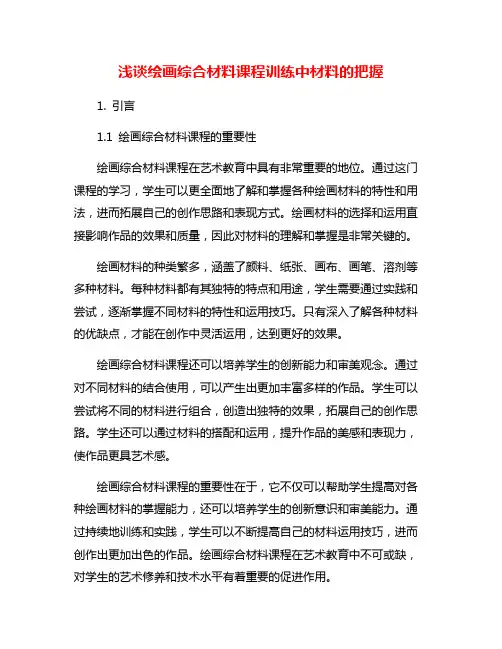 浅谈绘画综合材料课程训练中材料的把握

1. 引言

1.1 绘画综合材料课程的重要性

绘画综合材料课程在艺术教育中具有非常重要的地位。通过这门课程的学习，学生可以更全面地了解和掌握各种绘画材料的特性和用法，进而拓展自己的创作思路和表现方式。绘画材料的选择和运用直接影响作品的效果和质量，因此对材料的理解和掌握是非常关键的。

绘画材料的种类繁多，涵盖了颜料、纸张、画布、画笔、溶剂等多种材料。每种材料都有其独特的特点和用途，学生需要通过实践和尝试，逐渐掌握不同材料的特性和运用技巧。只有深入了解各种材料的优缺点，才能在创作中灵活运用，达到更好的效果。

绘画综合材料课程还可以培养学生的创新能力和审美观念。通过对不同材料的结合使用，可以产生出更加丰富多样的作品。学生可以尝试将不同的材料进行组合，创造出独特的效果，拓展自己的创作思路。学生还可以通过材料的搭配和运用，提升作品的美感和表现力，使作品更具艺术感。

绘画综合材料课程的重要性在于，它不仅可以帮助学生提高对各种绘画材料的掌握能力，还可以培养学生的创新意识和审美能力。通过持续地训练和实践，学生可以不断提高自己的材料运用技巧，进而创作出更加出色的作品。绘画综合材料课程在艺术教育中不可或缺，对学生的艺术修养和技术水平有着重要的促进作用。